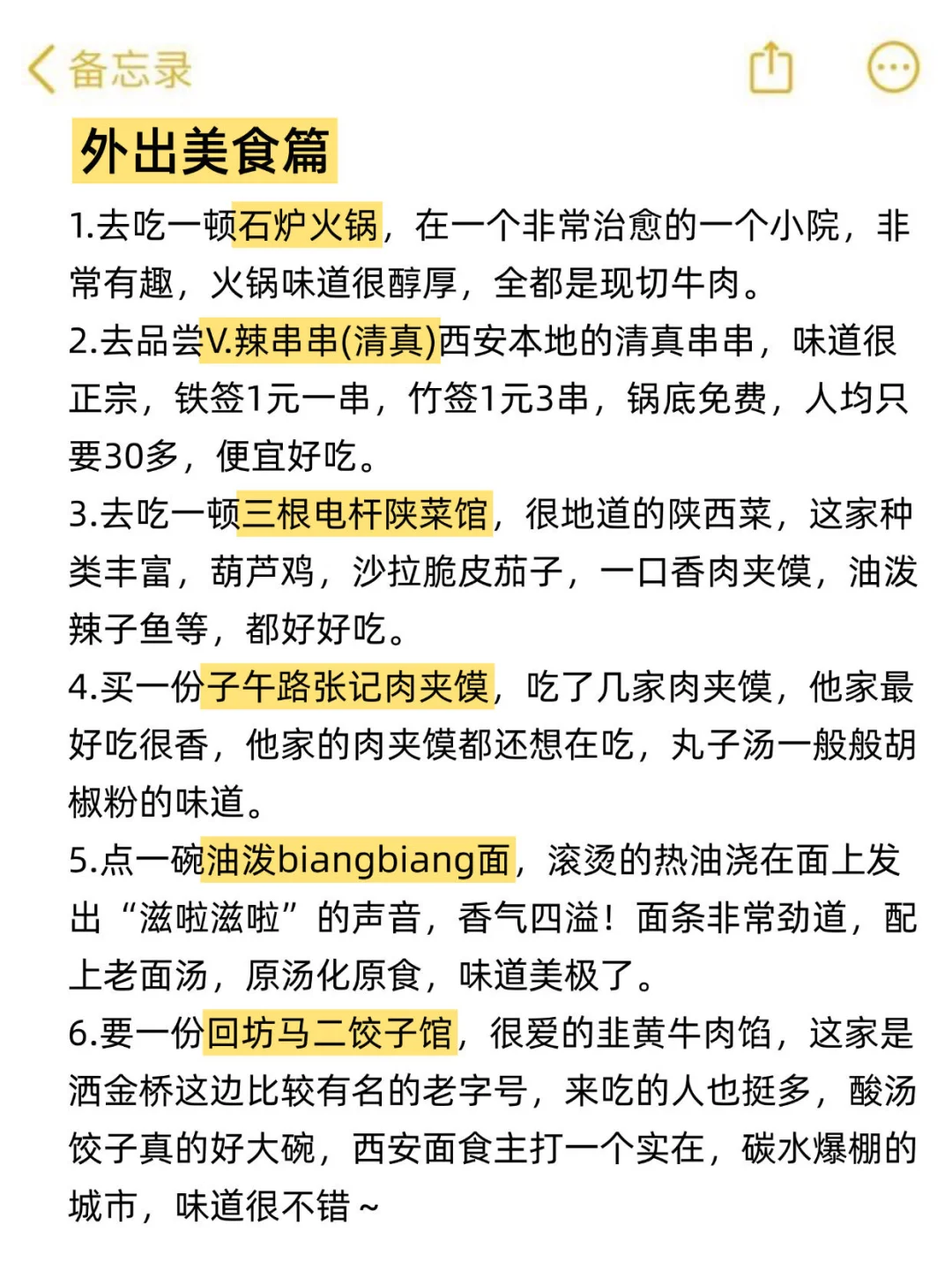 备忘录

外出美食篇

1.去吃一顿石炉火锅，在一个非常治愈的一个小院，非常有趣，火锅味道很醇厚，全都是现切牛肉。

2.去品尝V.辣串串(清真)西安本地的清真串串，味道很正宗，铁签1元一串，竹签1元3串，锅底免费，人均只要30多，便宜好吃。

3.去吃一顿三根电杆陕菜馆，很地道的陕西菜，这家种类丰富，葫芦鸡，沙拉脆皮茄子，一口香肉夹馍，油泼辣子鱼等，都好好吃。

4.买一份子午路张记肉夹馍，吃了几家肉夹馍，他家最好吃很香，他家的肉夹馍都还想在吃，丸子汤一般般胡椒粉的味道。

5.点一碗油泼biangbiang面，滚烫的热油浇在面上发出“滋啦滋啦”的声音，香气四溢！面条非常劲道，配上老面汤，原汤化原食，味道美极了。

6.要一份回坊马二饺子馆，很爱的韭黄牛肉馅，这家是洒金桥这边比较有名的老字号，来吃的人也挺多，酸汤饺子真的好大碗，西安面食主打一个实在，碳水爆棚的城市，味道很不错~